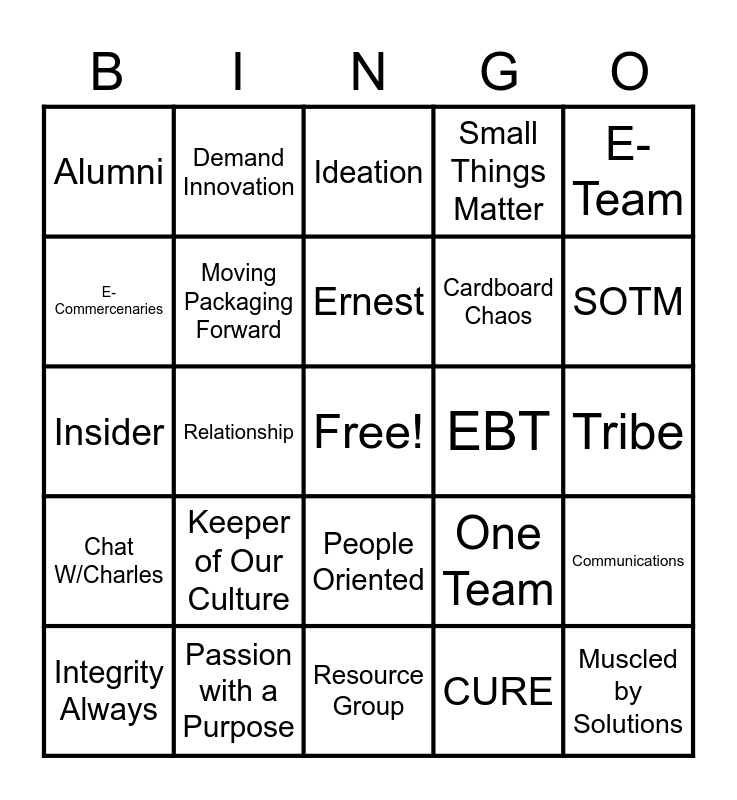 | B | I | N | G | O |
|---|---|---|---|---|
| Alumni | Demand Innovation | Ideation | Small Things Matter | E-Team |
| E-Commercenaries | Moving Packaging Forward | Ernest | Cardboard Chaos | SOTM |
| Insider | Relationship | Free! | EBT | Tribe |
| Chat W/Charles | Keeper of Our Culture | People Oriented | One Team | Communications |
| Integrity Always | Passion with a Purpose | Resource Group | CURE | Muscled by Solutions |